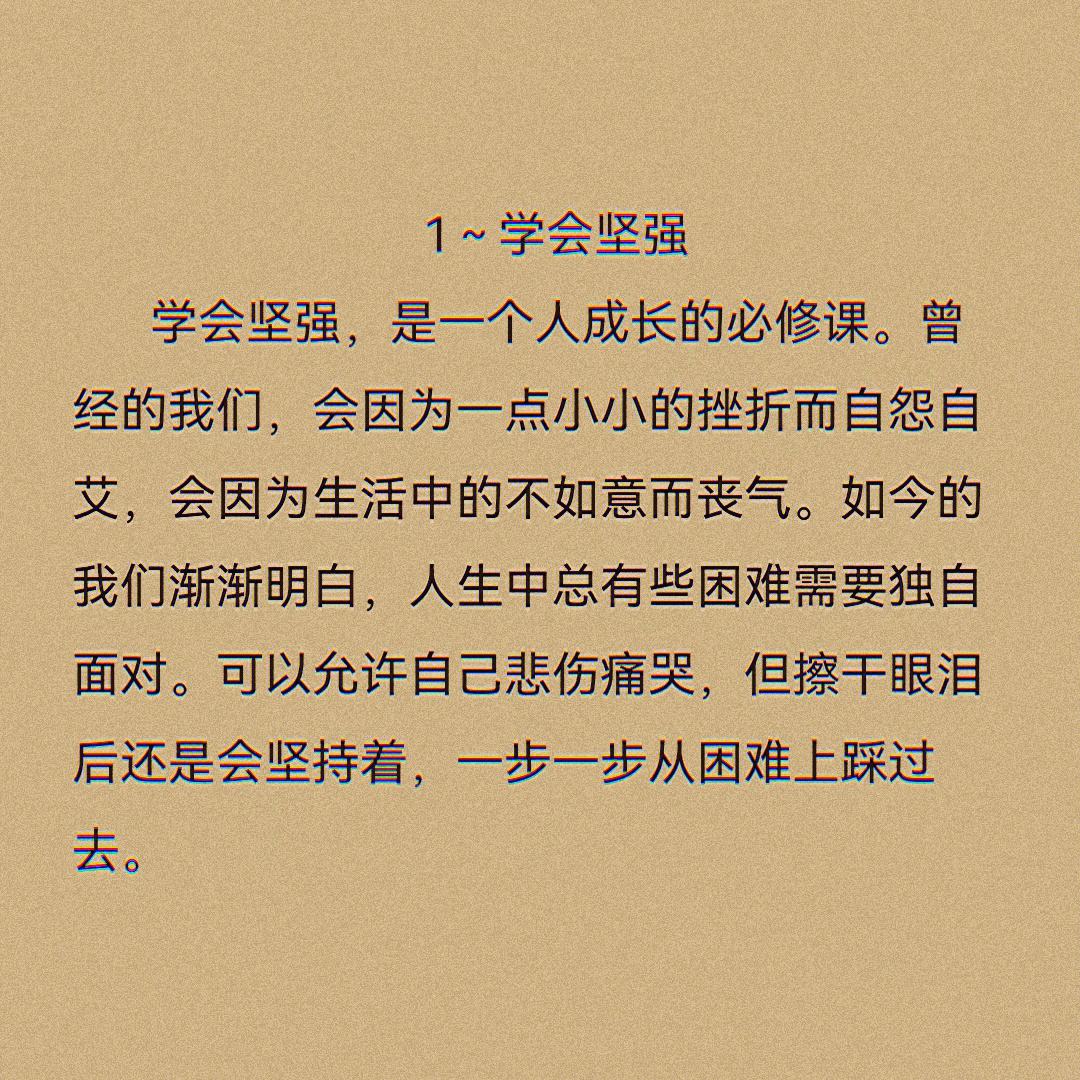 1 ~ 学会坚强

学会坚强，是一个人成长的必修课。曾经的我们，会因为一点小小的挫折而自怨自艾，会因为生活中的不如意而丧气。如今的我们渐渐明白，人生中总有些困难需要独自面对。可以允许自己悲伤痛哭，但擦干眼泪后还是会坚持着，一步一步从困难上踩过去。